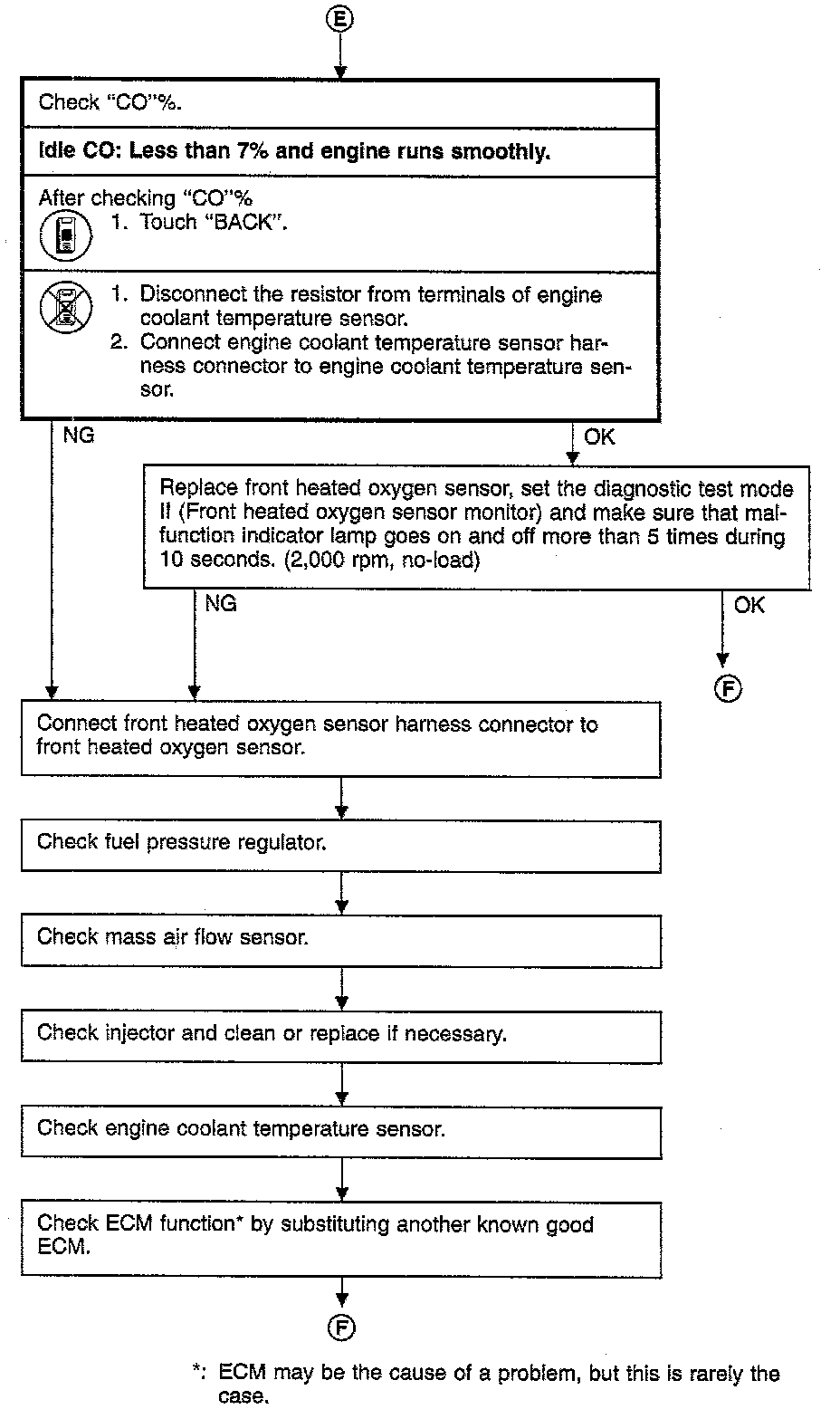 E

Check "CO"%.

Idle CO: Less than 7% and engine runs smoothly.

After checking "CO"%
1. Touch "BACK".

1. Disconnect the resistor from terminals of engine coolant temperature sensor.
2. Connect engine coolant temperature sensor harness connector to engine coolant temperature sensor.

NG

OK

Replace front heated oxygen sensor, set the diagnostic test mode II (Front heated oxygen sensor monitor) and make sure that malfunction indicator lamp goes on and off more than 5 times during 10 seconds. (2,000 rpm, no-load)

NG

OK

F

Connect front heated oxygen sensor harness connector to front heated oxygen sensor.

Check fuel pressure regulator.

Check mass air flow sensor.

Check injector and clean or replace if necessary.

Check engine coolant temperature sensor.

Check ECM function* by substituting another known good ECM.

F

*: ECM may be the cause of a problem, but this is rarely the case.